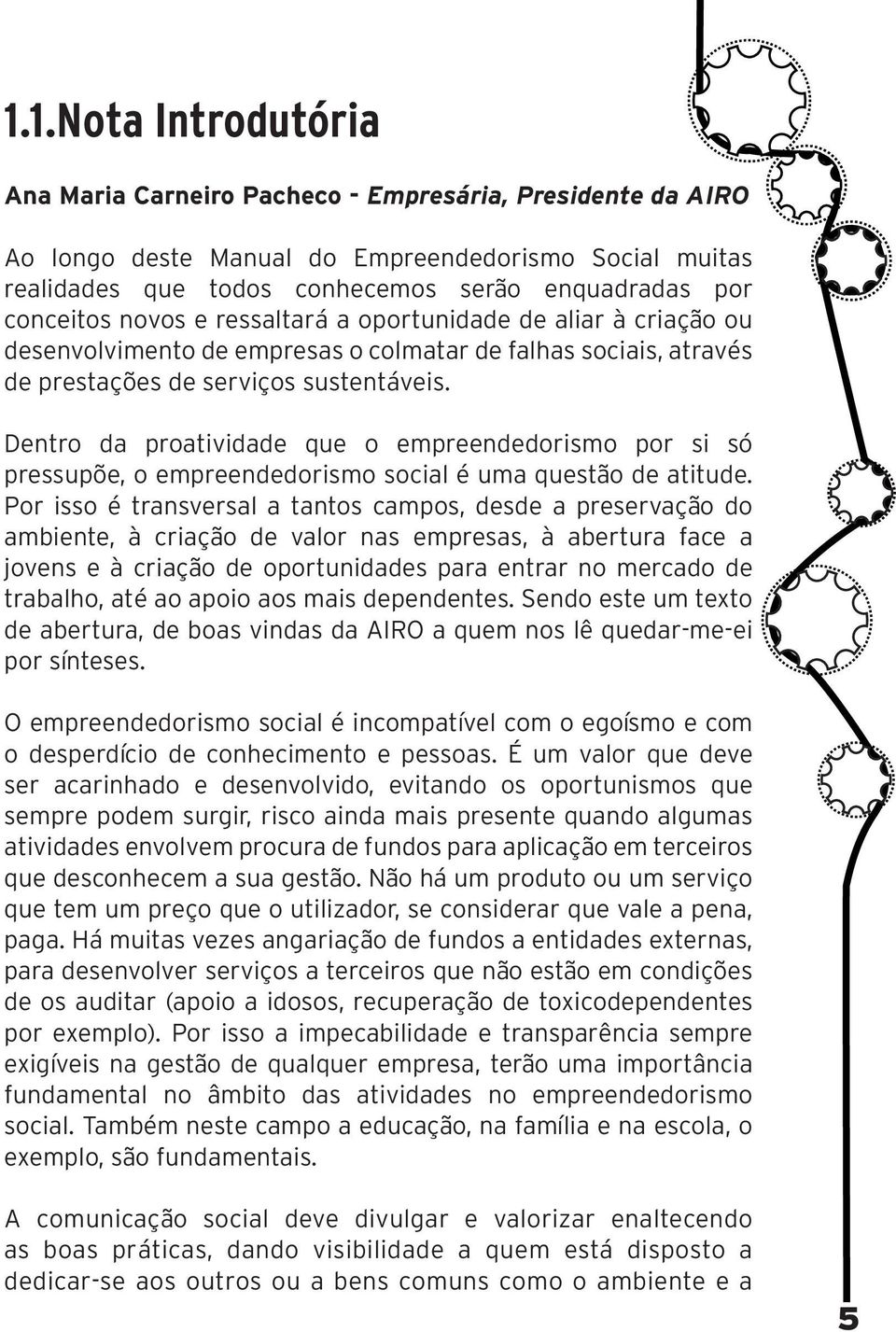 1.1.Nota Introdutória

Ana Maria Carneiro Pacheco - Empresária, Presidente da AIRO

Ao longo deste Manual do Empreendedorismo Social muitas realidades que todos conhecemos serão enquadradas por conceitos novos e ressaltará a oportunidade de aliar à criação ou desenvolvimento de empresas o colmatar de falhas sociais, através de prestações de serviços sustentáveis.

Dentro da proatividade que o empreendedorismo por si só pressupõe, o empreendedorismo social é uma questão de atitude. Por isso é transversal a tantos campos, desde a preservação do ambiente, à criação de valor nas empresas, à abertura face a jovens e à criação de oportunidades para entrar no mercado de trabalho, até ao apoio aos mais dependentes. Sendo este um texto de abertura, de boas vindas da AIRO a quem nos lê quedar-me-ei por sínteses.

O empreendedorismo social é incompatível com o egoísmo e com o desperdício de conhecimento e pessoas. É um valor que deve ser acarinhado e desenvolvido, evitando os oportunismos que sempre podem surgir, risco ainda mais presente quando algumas atividades envolvem procura de fundos para aplicação em terceiros que desconhecem a sua gestão. Não há um produto ou um serviço que tem um preço que o utilizador, se considerar que vale a pena, paga. Há muitas vezes angariação de fundos a entidades externas, para desenvolver serviços a terceiros que não estão em condições de os auditar (apoio a idosos, recuperação de toxicodependentes por exemplo). Por isso a impecabilidade e transparência sempre exigíveis na gestão de qualquer empresa, terão uma importância fundamental no âmbito das atividades no empreendedorismo social. Também neste campo a educação, na família e na escola, o exemplo, são fundamentais.

A comunicação social deve divulgar e valorizar enaltecendo as boas práticas, dando visibilidade a quem está disposto a dedicar-se aos outros ou a bens comuns como o ambiente e a

5